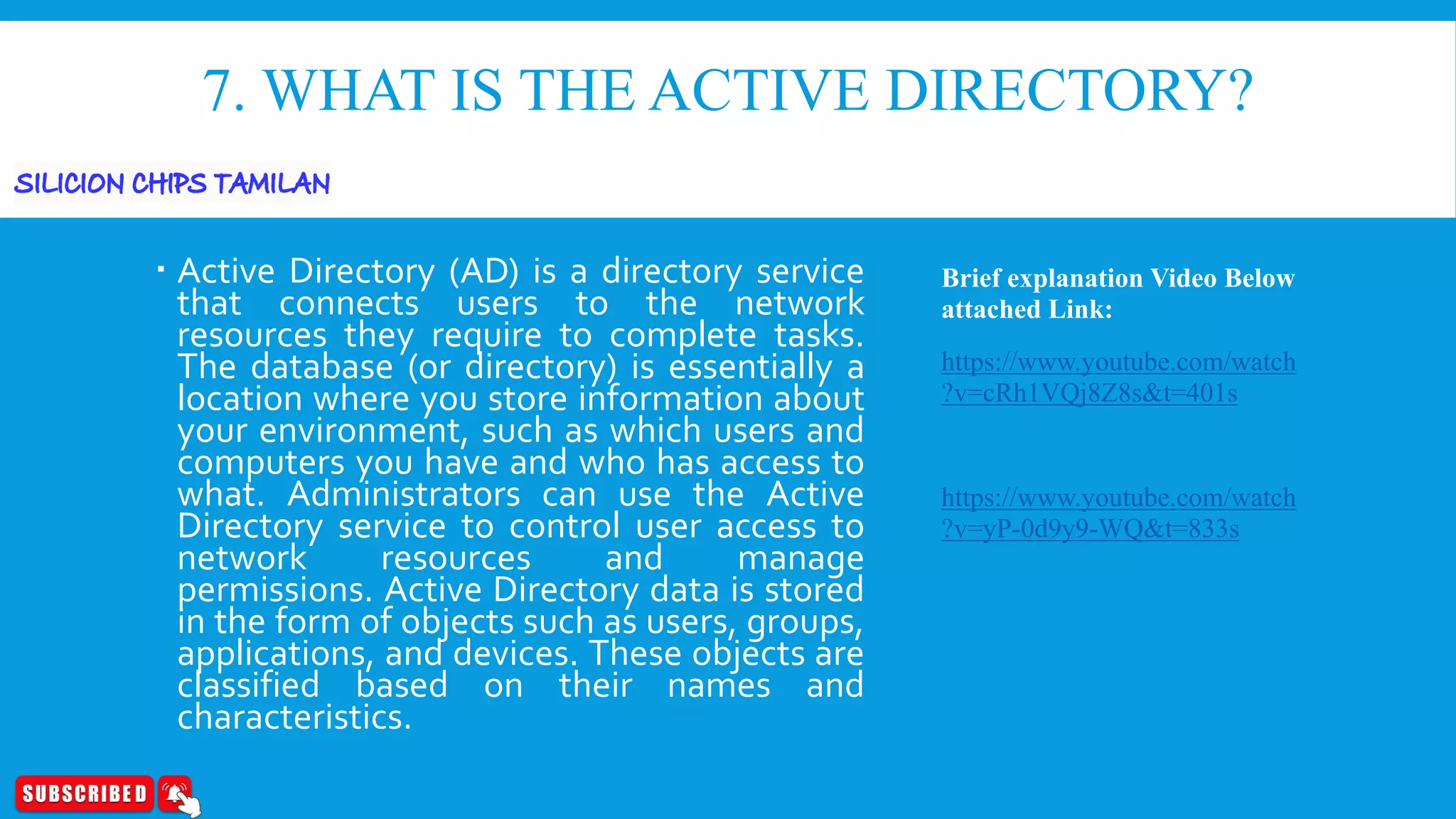 7. WHAT IS THE ACTIVE DIRECTORY?

SILICION CHIPS TAMILAN

▪ Active Directory (AD) is a directory service that connects users to the network resources they require to complete tasks. The database (or directory) is essentially a location where you store information about your environment, such as which users and computers you have and who has access to what. Administrators can use the Active Directory service to control user access to network resources and manage permissions. Active Directory data is stored in the form of objects such as users, groups, applications, and devices. These objects are classified based on their names and characteristics.

Brief explanation Video Below attached Link:

https://www.youtube.com/watch?v=cRh1VQj8Z8s&t=401s

https://www.youtube.com/watch?v=yP-0d9y9-WQ&t=833s

SUBSCRIBED